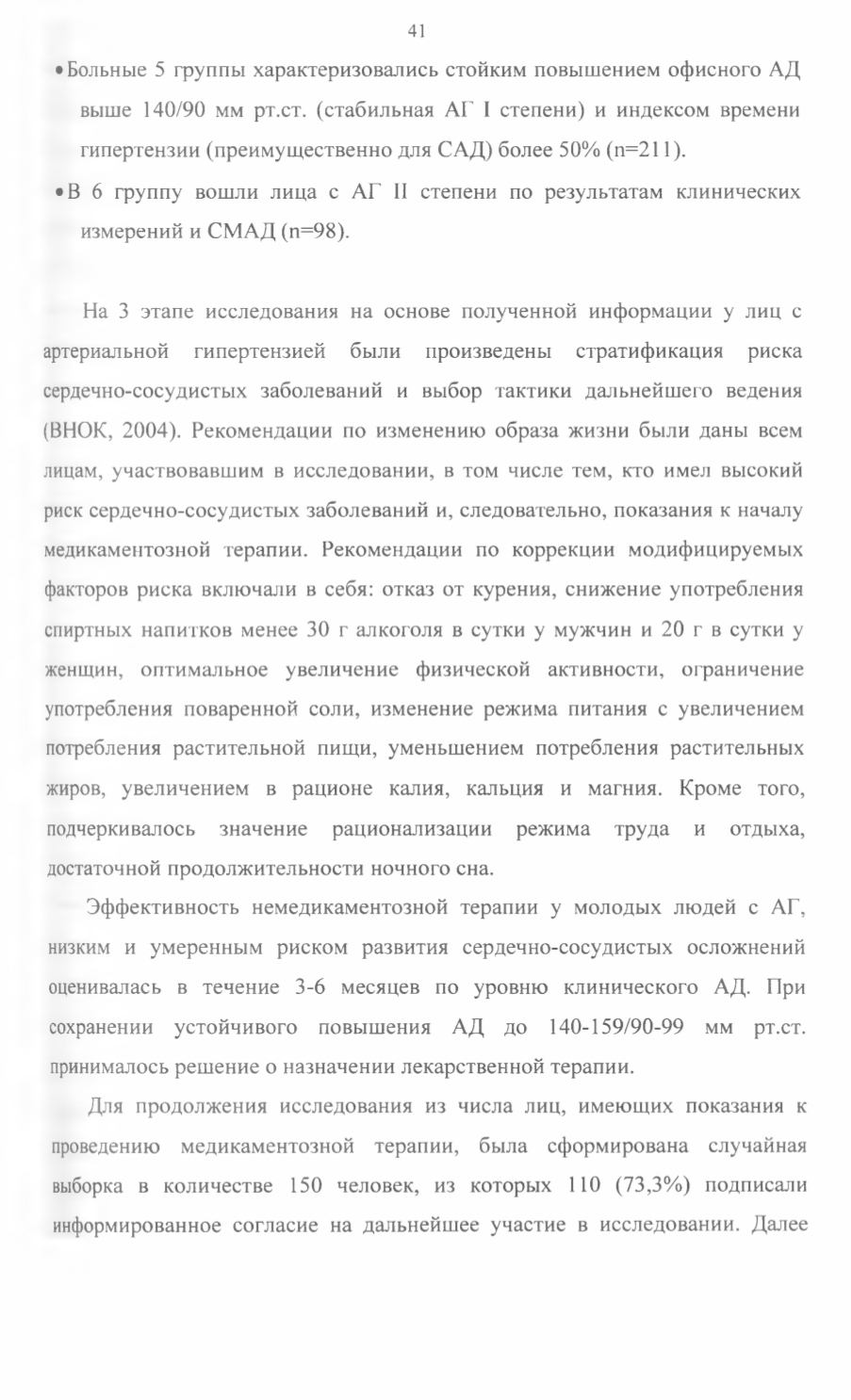 41

• Больные 5 группы характеризовались стойким повышением офисного АД выше 140/90 мм рт.ст. (стабильная АГ I степени) и индексом времени гипертензии (преимущественно для САД) более 50% (n=211).

• В 6 группу вошли лица с АГ II степени по результатам клинических измерений и СМАД (n=98).

На 3 этапе исследования на основе полученной информации у лиц с артериальной гипертензией были произведены стратификация риска сердечно-сосудистых заболеваний и выбор тактики дальнейшего ведения (ВНОК, 2004). Рекомендации по изменению образа жизни были даны всем лицам, участвовавшим в исследовании, в том числе тем, кто имел высокий риск сердечно-сосудистых заболеваний и, следовательно, показания к началу медикаментозной терапии. Рекомендации по коррекции модифицируемых факторов риска включали в себя: отказ от курения, снижение употребления спиртных напитков менее 30 г алкоголя в сутки у мужчин и 20 г в сутки у женщин, оптимальное увеличение физической активности, ограничение употребления поваренной соли, изменение режима питания с увеличением потребления растительной пищи, уменьшением потребления растительных жиров, увеличением в рационе калия, кальция и магния. Кроме того, подчеркивалось значение рационализации режима труда и отдыха, достаточной продолжительности ночного сна.

Эффективность немедикаментозной терапии у молодых людей с АГ, низким и умеренным риском развития сердечно-сосудистых осложнений оценивалась в течение 3-6 месяцев по уровню клинического АД. При сохранении устойчивого повышения АД до 140-159/90-99 мм рт.ст. принималось решение о назначении лекарственной терапии.

Для продолжения исследования из числа лиц, имеющих показания к проведению медикаментозной терапии, была сформирована случайная выборка в количестве 150 человек, из которых 110 (73,3%) подписали информированное согласие на дальнейшее участие в исследовании. Далее